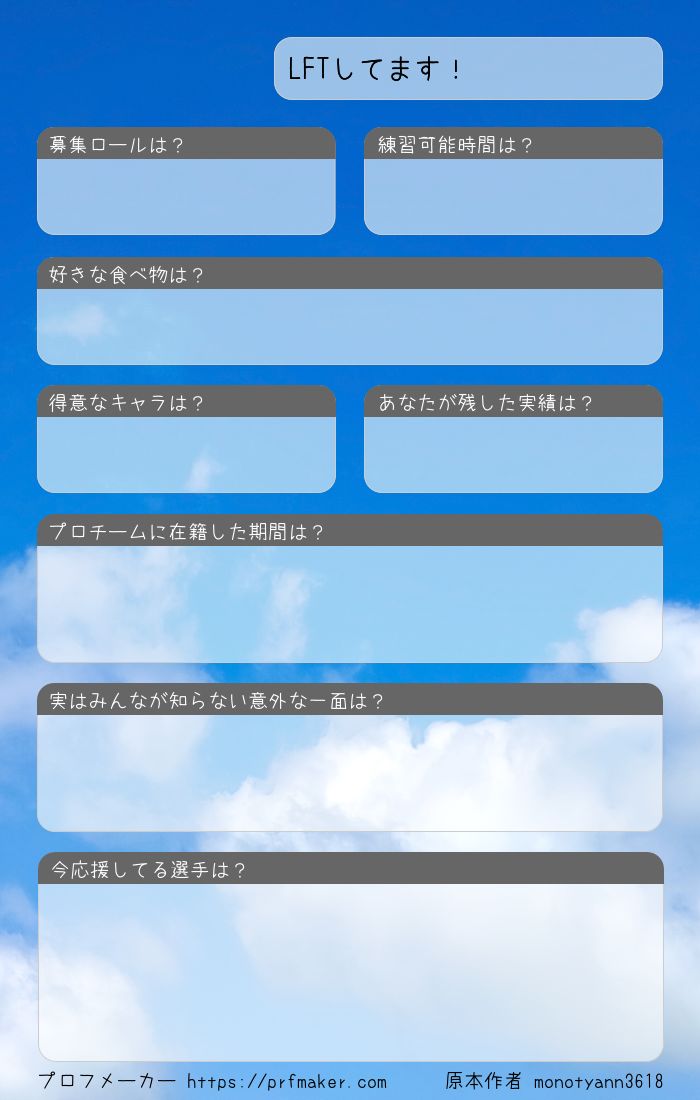 LFTしてます！

募集ロールは？

練習可能時間は？

好きな食べ物は？

得意なキャラは？

あなたが残した実績は？

プロチームに在籍した期間は？

実はみんなが知らない意外な一面は？

今応援してる選手は？

プロフメーカー https://prfmaker.com 原本作者 monotyann3618